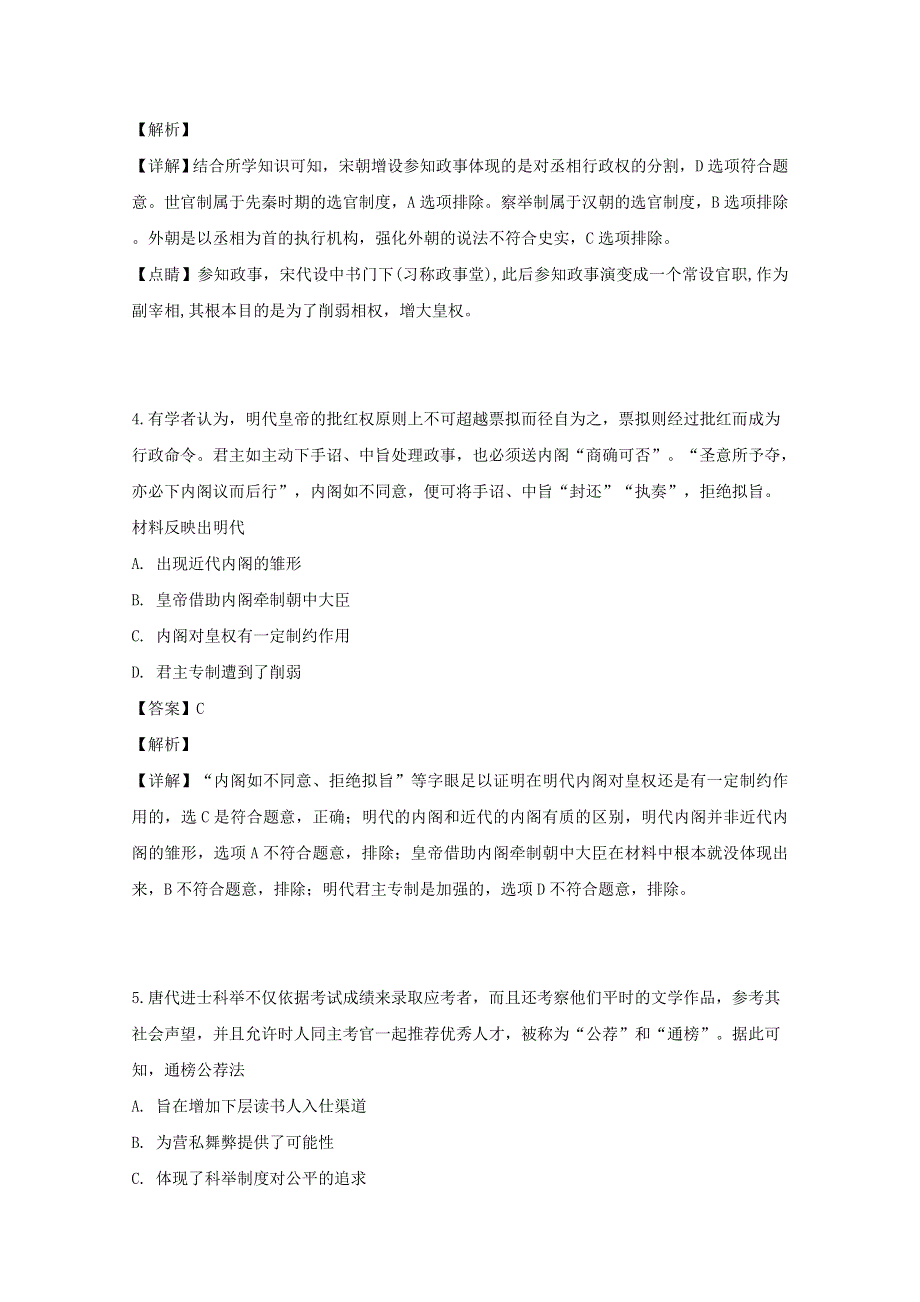 【解析】

【详解】结合所学知识可知，宋朝增设参知政事体现的是对丞相行政权的分割，D选项符合题意。世官制属于先秦时期的选官制度，A选项排除。察举制属于汉朝的选官制度，B选项排除。外朝是以丞相为首的执行机构，强化外朝的说法不符合史实，C选项排除。

【点睛】参知政事，宋代设中书门下(习称政事堂),此后参知政事演变成一个常设官职,作为副宰相,其根本目的是为了削弱相权，增大皇权。

4.有学者认为，明代皇帝的批红权原则上不可超越票拟而径自为之，票拟则经过批红而成为行政命令。君主如主动下手诏、中旨处理政事，也必须送内阁“商确可否”。“圣意所予夺，亦必下内阁议而后行”，内阁如不同意，便可将手诏、中旨“封还”“执奏”，拒绝拟旨。材料反映出明代

A. 出现近代内阁的雏形

B. 皇帝借助内阁牵制朝中大臣

C. 内阁对皇权有一定制约作用

D. 君主专制遭到了削弱

【答案】C

【解析】

【详解】“内阁如不同意、拒绝拟旨”等字眼足以证明在明代内阁对皇权还是有一定制约作用的，选C是符合题意，正确；明代的内阁和近代的内阁有质的区别，明代内阁并非近代内阁的雏形，选项A不符合题意，排除；皇帝借助内阁牵制朝中大臣在材料中根本就没体现出来，B不符合题意，排除；明代君主专制是加强的，选项D不符合题意，排除。

5.唐代进士科举不仅依据考试成绩来录取应考者，而且还考察他们平时的文学作品，参考其社会声望，并且允许时人同主考官一起推荐优秀人才，被称为“公荐”和“通榜”。据此可知，通榜公荐法

A. 旨在增加下层读书人入仕渠道

B. 为营私舞弊提供了可能性

C. 体现了科举制度对公平的追求